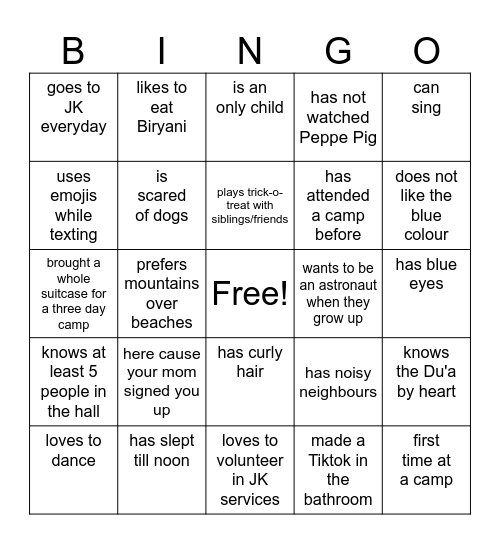 | B | I | N | G | O |
|---|---|---|---|---|
| goes to JK everyday | likes to eat Biryani | is an only child | has not watched Peppe Pig | can sing |
| uses emojis while texting | is scared of dogs | plays trick-o-treat with siblings/friends | has attended a camp before | does not like the blue colour |
| brought a whole suitcase for a three day camp | prefers mountains over beaches | Free! | wants to be an astronaut when they grow up | has blue eyes |
| knows at least 5 people in the hall | here cause your mom signed you up | has curly hair | has noisy neighbours | knows the Du'a by heart |
| loves to dance | has slept till noon | loves to volunteer in JK services | made a Tiktok in the bathroom | first time at a camp |